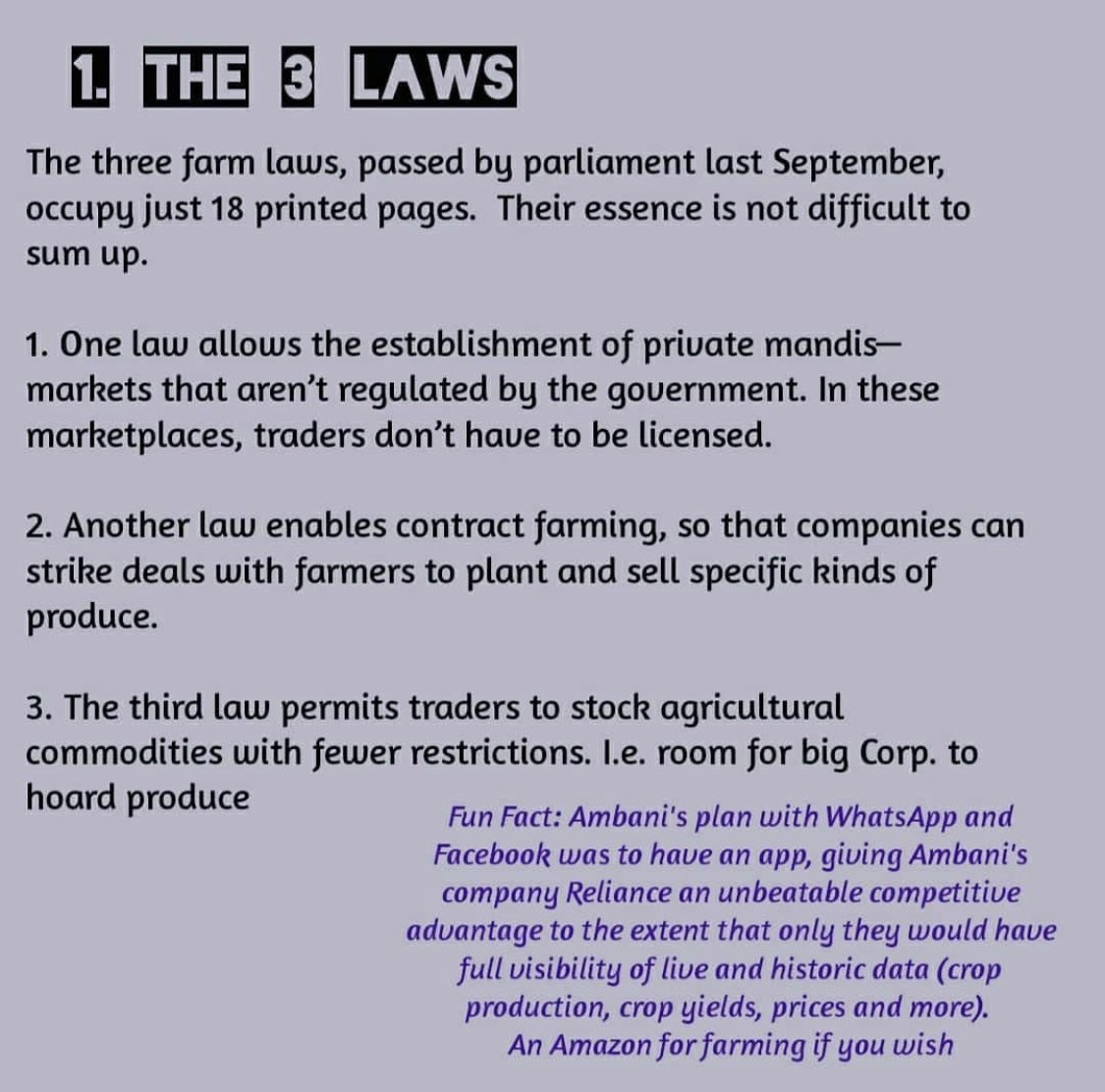 1. THE 3 LAWS

The three farm laws, passed by parliament last September, occupy just 18 printed pages. Their essence is not difficult to sum up.

1. One law allows the establishment of private mandis—markets that aren't regulated by the government. In these marketplaces, traders don't have to be licensed.

2. Another law enables contract farming, so that companies can strike deals with farmers to plant and sell specific kinds of produce.

3. The third law permits traders to stock agricultural commodities with fewer restrictions. I.e. room for big Corp. to hoard produce

Fun Fact: Ambani's plan with WhatsApp and Facebook was to have an app, giving Ambani's company Reliance an unbeatable competitive advantage to the extent that only they would have full visibility of live and historic data (crop production, crop yields, prices and more). An Amazon for farming if you wish